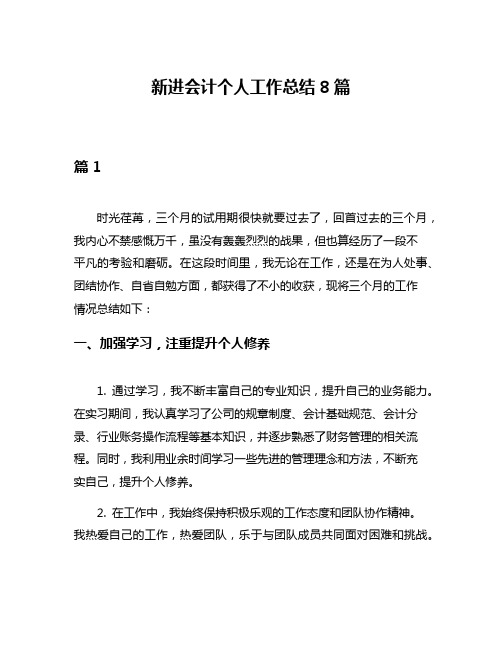 新进会计个人工作总结 8 篇

篇 1

时光荏苒，三个月的试用期很快就要过去了，回首过去的三个月，我内心不禁感慨万千，虽没有轰轰烈烈的战果，但也算经历了一段不平凡的考验和磨砺。在这段时间里，我无论在工作，还是在为人处事、团结协作、自省自勉方面，都获得了不小的收获，现将三个月的工作情况总结如下：

一、加强学习，注重提升个人修养

1. 通过学习，我不断丰富自己的专业知识，提升自己的业务能力。在实习期间，我认真学习了公司的规章制度、会计基础规范、会计分录、行业账务操作流程等基本知识，并逐步熟悉了财务管理的相关流程。同时，我利用业余时间学习一些先进的管理理念和方法，不断充实自己，提升个人修养。

2. 在工作中，我始终保持积极乐观的工作态度和团队协作精神。我热爱自己的工作，热爱团队，乐于与团队成员共同面对困难和挑战。